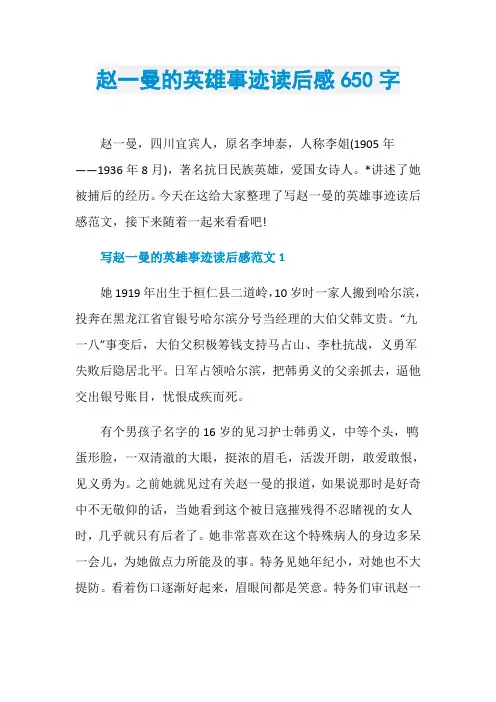 赵一曼的英雄事迹读后感 650 字

赵一曼，四川宜宾人，原名李坤泰，人称李姐(1905 年——1936 年 8 月)，著名抗日民族英雄，爱国女诗人。*讲述了她被捕后的经历。今天在这给大家整理了写赵一曼的英雄事迹读后感范文，接下来随着一起来看看吧!

写赵一曼的英雄事迹读后感范文 1

她 1919 年出生于桓仁县二道岭，10 岁时一家人搬到哈尔滨，投奔在黑龙江省官银号哈尔滨分号当经理的大伯父韩文贵。“九一八”事变后，大伯父积极筹钱支持马占山、李杜抗战，义勇军失败后隐居北平。日军占领哈尔滨，把韩勇义的父亲抓去，逼他交出银号账目，忧恨成疾而死。

有个男孩子名字的 16 岁的见习护士韩勇义，中等个头，鸭蛋形脸，一双清澈的大眼，挺浓的眉毛，活泼开朗，敢爱敢恨，见义勇为。之前她就见过有关赵一曼的报道，如果说那时是好奇中不无敬仰的话，当她看到这个被日寇摧残得不忍睹视的女人时，几乎就只有后者了。她非常喜欢在这个特殊病人的身边多呆一会儿，为她做点力所能及的事。特务见她年纪小，对她也不大提防。看着伤口逐渐好起来，眉眼间都是笑意。特务们审讯赵一